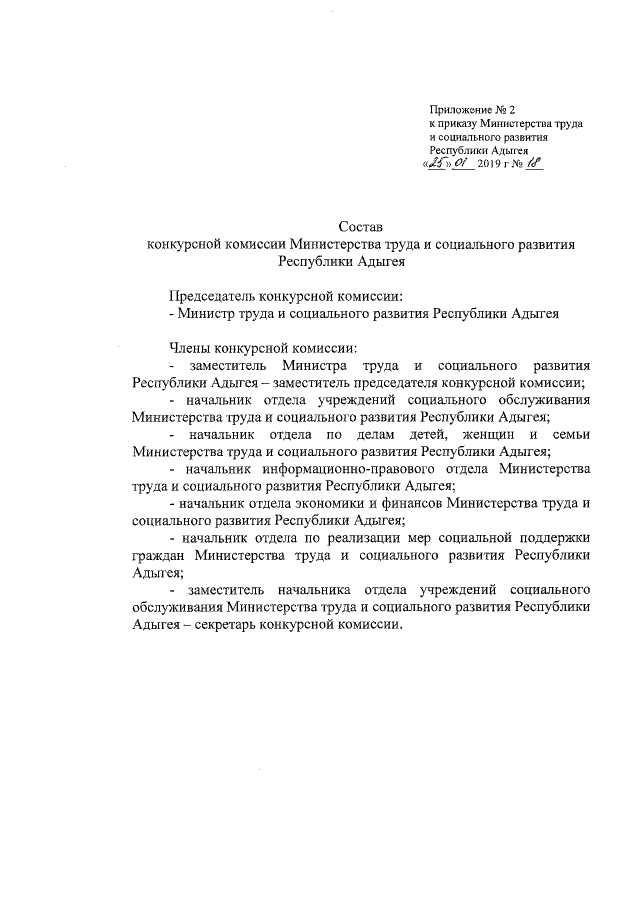 Приложение № 2
к приказу Министерства труда
и социального развития
Республики Адыгея
«25» 01 2019 г № 18

Состав
конкурсной комиссии Министерства труда и социального развития
Республики Адыгея

Председатель конкурсной комиссии:
- Министр труда и социального развития Республики Адыгея

Члены конкурсной комиссии:
- заместитель Министра труда и социального развития Республики Адыгея – заместитель председателя конкурсной комиссии;
- начальник отдела учреждений социального обслуживания Министерства труда и социального развития Республики Адыгея;
- начальник отдела по делам детей, женщин и семьи Министерства труда и социального развития Республики Адыгея;
- начальник информационно-правового отдела Министерства труда и социального развития Республики Адыгея;
- начальник отдела экономики и финансов Министерства труда и социального развития Республики Адыгея;
- начальник отдела по реализации мер социальной поддержки граждан Министерства труда и социального развития Республики Адыгея;
- заместитель начальника отдела учреждений социального обслуживания Министерства труда и социального развития Республики Адыгея – секретарь конкурсной комиссии.